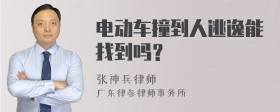 电动车撞到人逃逸能找到吗？

张神兵律师

广东律参律师事务所